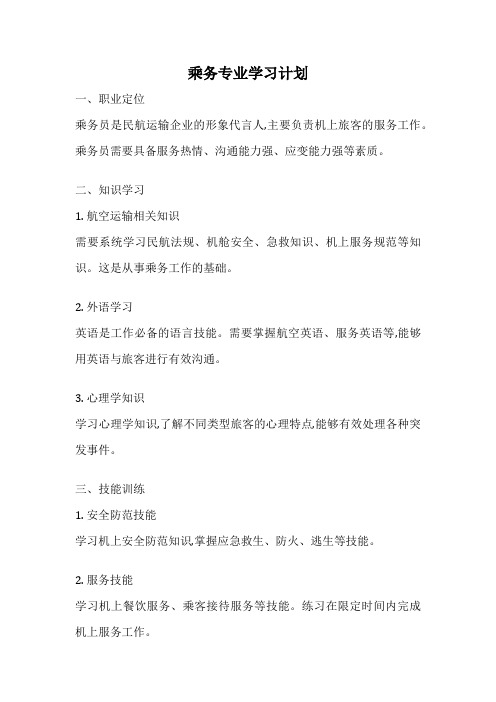 乘务专业学习计划

一、职业定位

乘务员是民航运输企业的形象代言人,主要负责机上旅客的服务工作。乘务员需要具备服务热情、沟通能力强、应变能力强等素质。

二、知识学习

1. 航空运输相关知识

需要系统学习民航法规、机舱安全、急救知识、机上服务规范等知识。这是从事乘务工作的基础。

2. 外语学习

英语是工作必备的语言技能。需要掌握航空英语、服务英语等,能够用英语与旅客进行有效沟通。

3. 心理学知识

学习心理学知识,了解不同类型旅客的心理特点,能够有效处理各种突发事件。

三、技能训练

1. 安全防范技能

学习机上安全防范知识,掌握应急救生、防火、逃生等技能。

2. 服务技能

学习机上餐饮服务、乘客接待服务等技能。练习在限定时间内完成机上服务工作。